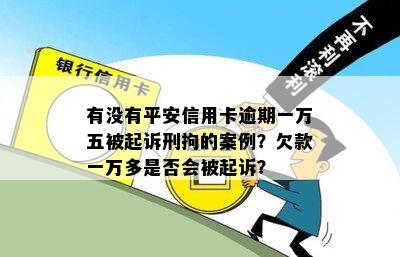 银行信用卡

不再利滚利

有没有平安信用卡逾期一万五被起诉刑拘的案例？欠款一万多是否会被起诉？